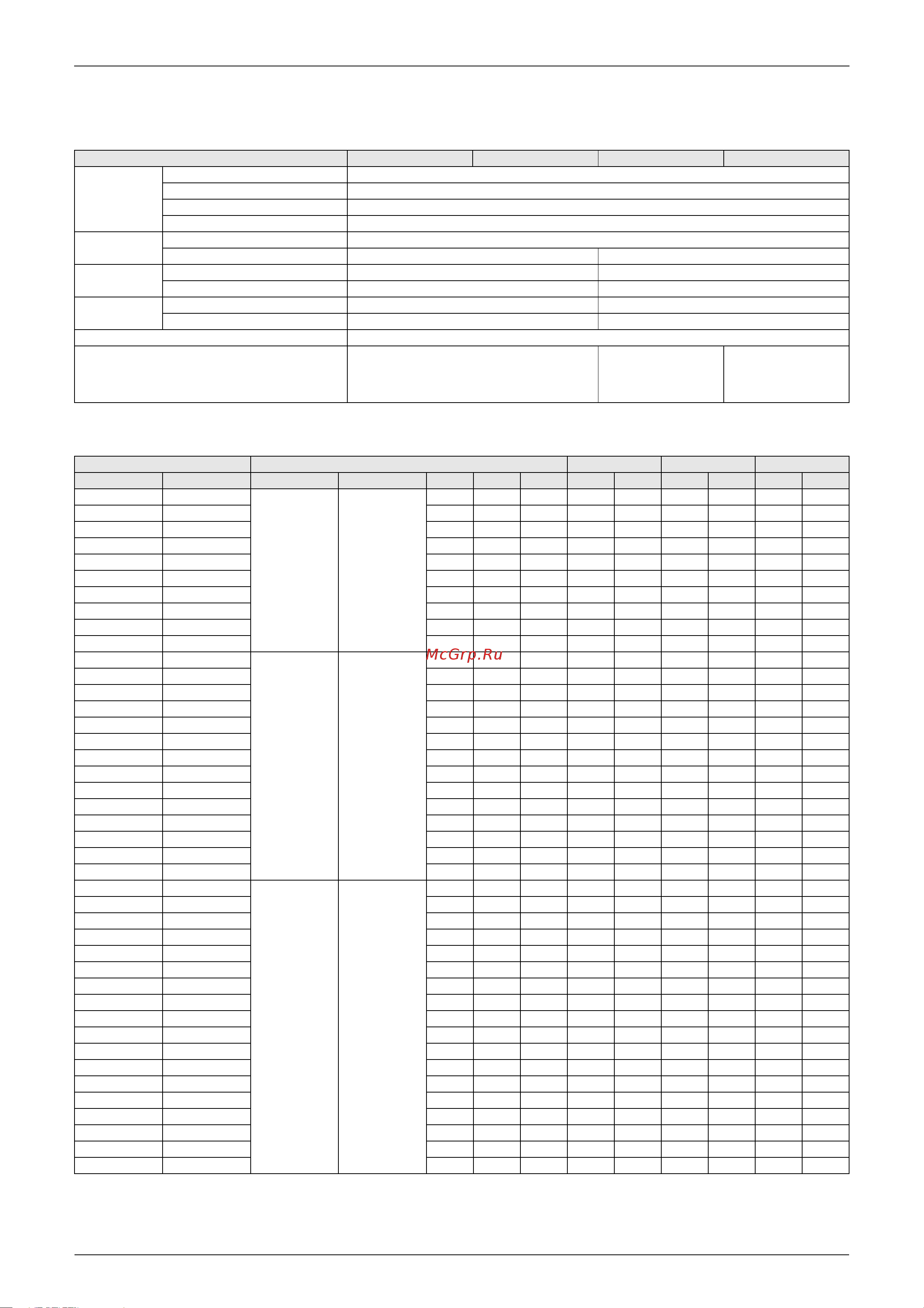 McGrp.Ru